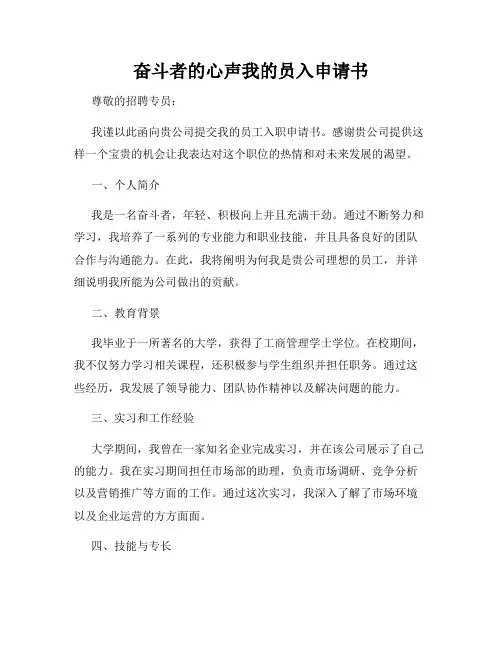 奋斗者的心声我的员入申请书

尊敬的招聘专员：

我谨以此函向贵公司提交我的员工入职申请书。感谢贵公司提供这样一个宝贵的机会让我表达对这个职位的热情和对未来发展的渴望。

一、个人简介

我是一名奋斗者，年轻、积极向上并且充满干劲。通过不断努力和学习，我培养了一系列的专业能力和职业技能，并且具备良好的团队合作与沟通能力。在此，我将阐明为何我是贵公司理想的员工，并详细说明我所能为公司做出的贡献。

二、教育背景

我毕业于一所著名的大学，获得了工商管理学士学位。在校期间，我不仅努力学习相关课程，还积极参与学生组织并担任职务。通过这些经历，我发展了领导能力、团队协作精神以及解决问题的能力。

三、实习和工作经验

大学期间，我曾在一家知名企业完成实习，并在该公司展示了自己的能力。我在实习期间担任市场部的助理，负责市场调研、竞争分析以及营销推广等方面的工作。通过这次实习，我深入了解了市场环境以及企业运营的方方面面。

四、技能与专长